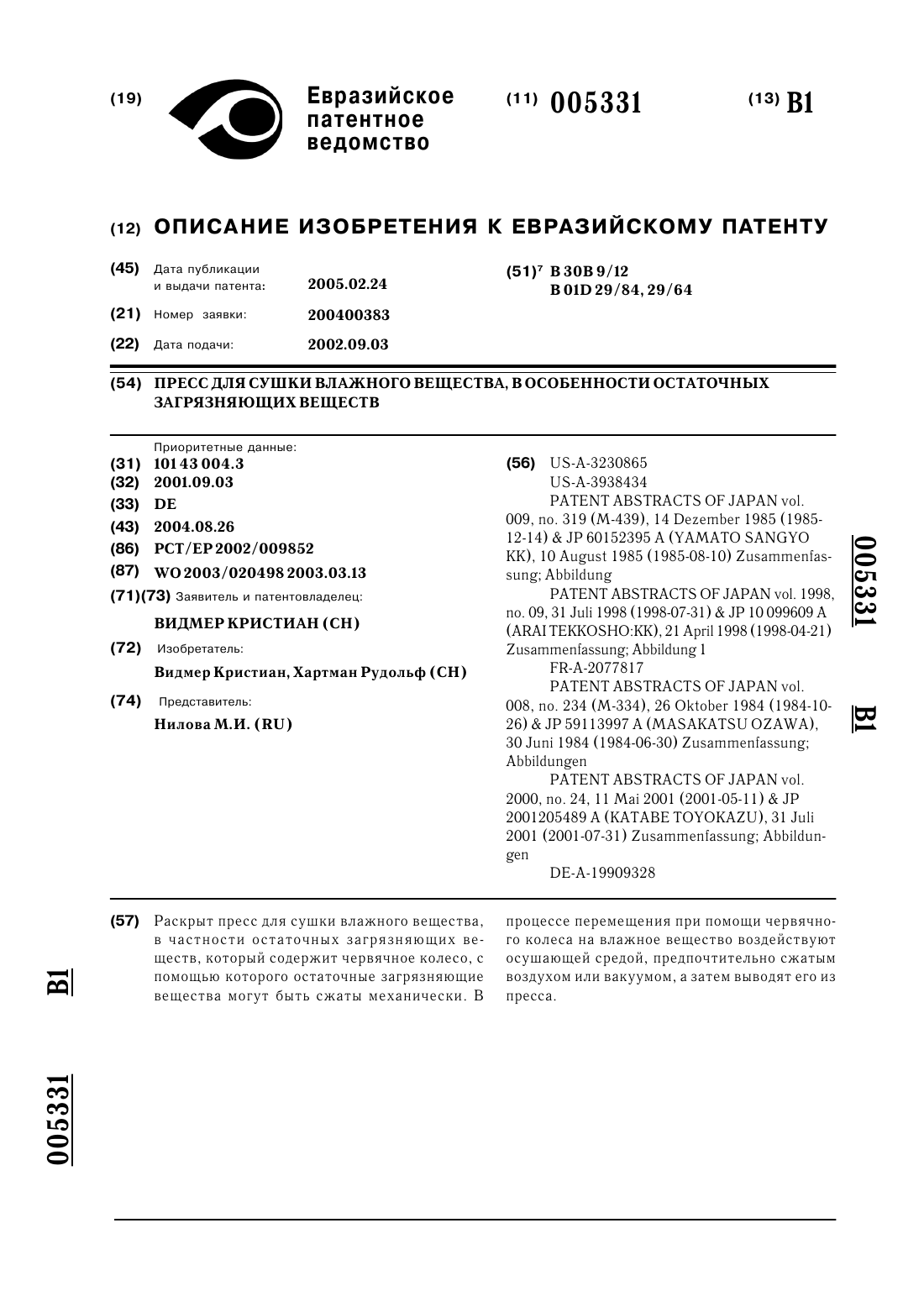 (19) Евразийское патентное ведомство

(11) 005331

(13) B1

(12) ОПИСАНИЕ ИЗОБРЕТЕНИЯ К ЕВРАЗИЙСКОМУ ПАТЕНТУ

(45) Дата публикации и выдачи патента: 2005.02.24

(21) Номер заявки: 200400383

(22) Дата подачи: 2002.09.03

(51)$^7$ B 30B 9/12
B 01D 29/84, 29/64

(54) ПРЕСС ДЛЯ СУШКИ ВЛАЖНОГО ВЕЩЕСТВА, В ОСОБЕННОСТИ ОСТАТОЧНЫХ ЗАГРЯЗНЯЮЩИХ ВЕЩЕСТВ

Приоритетные данные:
(31) 101 43 004.3
(32) 2001.09.03
(33) DE
(43) 2004.08.26
(86) PCT/EP 2002/009852
(87) WO 2003/020498 2003.03.13
(71)(73) Заявитель и патентовладелец:
ВИДМЕР КРИСТИАН (CH)
(72) Изобретатель:
Видмер Кристиан, Хартман Рудольф (CH)
(74) Представитель:
Нилова М.И. (RU)

(56) US-A-3230865
US-A-3938434
PATENT ABSTRACTS OF JAPAN vol. 009, no. 319 (M-439), 14 Dezember 1985 (1985-12-14) & JP 60152395 A (YAMATO SANGYO KK), 10 August 1985 (1985-08-10) Zusammenfassung; Abbildung
PATENT ABSTRACTS OF JAPAN vol. 1998, no. 09, 31 Juli 1998 (1998-07-31) & JP 10 099609 A (ARAI TEKKOSHO:KK), 21 April 1998 (1998-04-21) Zusammenfassung; Abbildung 1
FR-A-2077817
PATENT ABSTRACTS OF JAPAN vol. 008, no. 234 (M-334), 26 Oktober 1984 (1984-10-26) & JP 59113997 A (MASAKATSU OZAWA), 30 Juni 1984 (1984-06-30) Zusammenfassung; Abbildungen
PATENT ABSTRACTS OF JAPAN vol. 2000, no. 24, 11 Mai 2001 (2001-05-11) & JP 2001205489 A (KATABE TOYOKAZU), 31 Juli 2001 (2001-07-31) Zusammenfassung; Abbildungen
DE-A-19909328

005331 B1

(57) Раскрыт пресс для сушки влажного вещества, в частности остаточных загрязняющих веществ, который содержит червячное колесо, с помощью которого остаточные загрязняющие вещества могут быть сжаты механически. В процессе перемещения при помощи червячного колеса на влажное вещество воздействуют осушающей средой, предпочтительно сжатым воздухом или вакуумом, а затем выводят его из пресса.

B1 005331